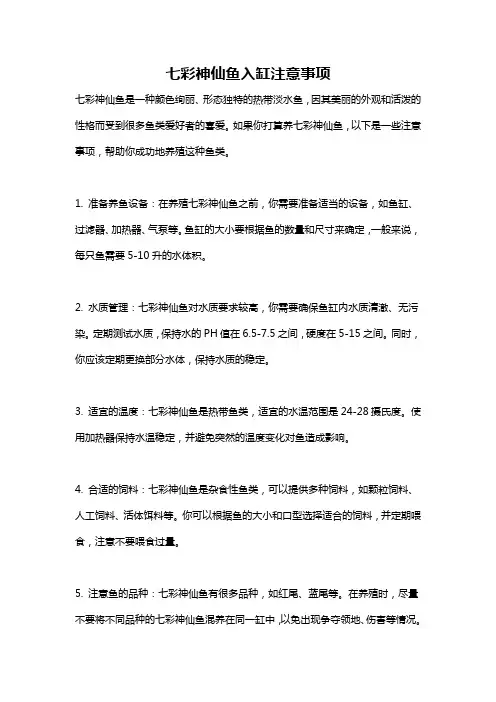 七彩神仙鱼入缸注意事项

七彩神仙鱼是一种颜色绚丽、形态独特的热带淡水鱼，因其美丽的外观和活泼的性格而受到很多鱼类爱好者的喜爱。如果你打算养七彩神仙鱼，以下是一些注意事项，帮助你成功地养殖这种鱼类。

1. 准备养鱼设备：在养殖七彩神仙鱼之前，你需要准备适当的设备，如鱼缸、过滤器、加热器、气泵等。鱼缸的大小要根据鱼的数量和尺寸来确定，一般来说，每只鱼需要 5-10 升的水体积。

2. 水质管理：七彩神仙鱼对水质要求较高，你需要确保鱼缸内水质清澈、无污染。定期测试水质，保持水的 PH 值在 6.5-7.5 之间，硬度在 5-15 之间。同时，你应该定期更换部分水体，保持水质的稳定。

3. 适宜的温度：七彩神仙鱼是热带鱼类，适宜的水温范围是 24-28 摄氏度。使用加热器保持水温稳定，并避免突然的温度变化对鱼造成影响。

4. 合适的饲料：七彩神仙鱼是杂食性鱼类，可以提供多种饲料，如颗粒饲料、人工饲料、活体饵料等。你可以根据鱼的大小和口型选择适合的饲料，并定期喂食，注意不要喂食过量。

5. 注意鱼的品种：七彩神仙鱼有很多品种，如红尾、蓝尾等。在养殖时，尽量不要将不同品种的七彩神仙鱼混养在同一缸中，以免出现争夺领地、伤害等情况。